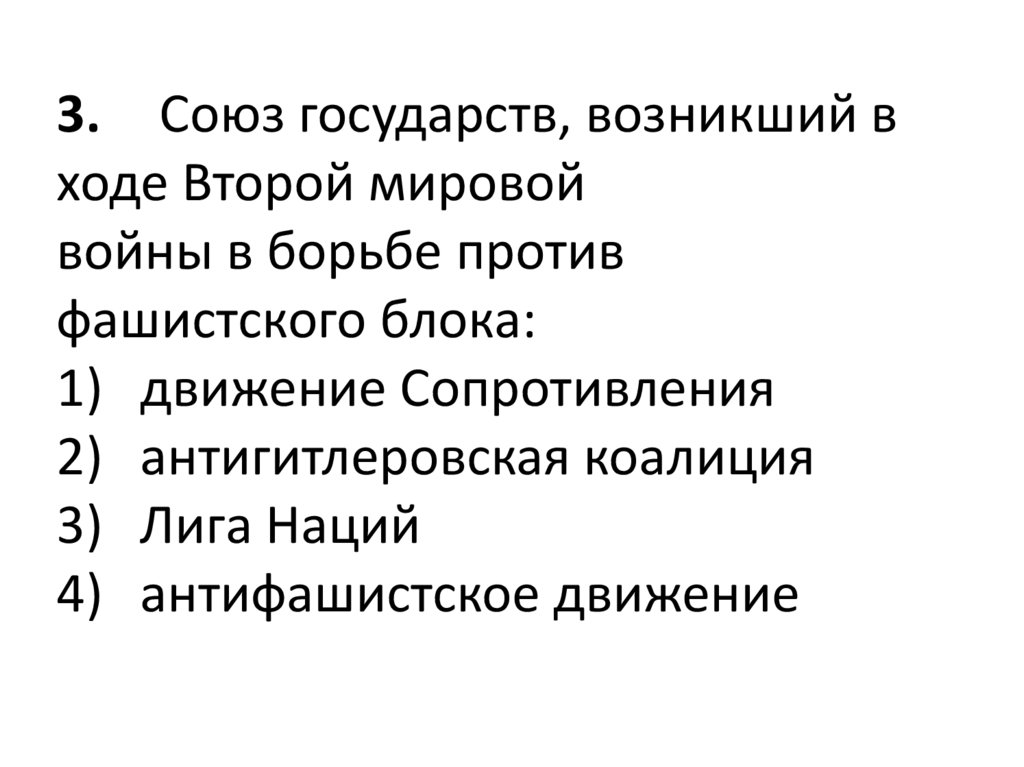 3. Союз государств, возникший в ходе Второй мировой войны в борьбе против фашистского блока:

1) движение Сопротивления
2) антигитлеровская коалиция
3) Лига Наций
4) антифашистское движение